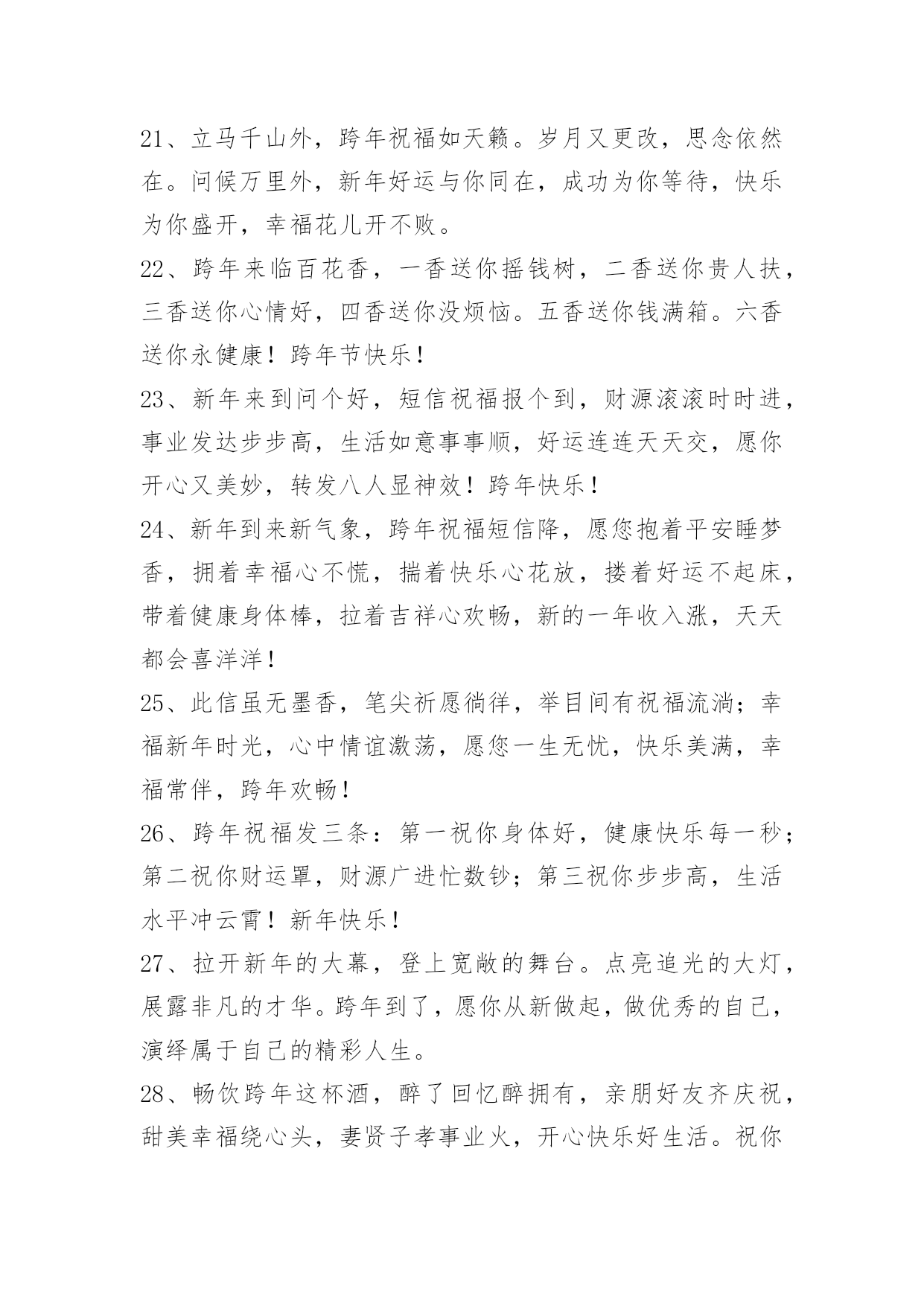 21、立马千山外，跨年祝福如天籁。岁月又更改，思念依然在。问候万里外，新年好运与你同在，成功为你等待，快乐为你盛开，幸福花儿开不败。

22、跨年来临百花香，一香送你摇钱树，二香送你贵人扶，三香送你心情好，四香送你没烦恼。五香送你钱满箱。六香送你永健康！跨年节快乐！

23、新年来到问个好，短信祝福报个到，财源滚滚时时进，事业发达步步高，生活如意事事顺，好运连连天天交，愿你开心又美妙，转发八人显神效！跨年快乐！

24、新年到来新气象，跨年祝福短信降，愿您抱着平安睡梦香，拥着幸福心不慌，揣着快乐心花放，搂着好运不起床，带着健康身体棒，拉着吉祥心欢畅，新的一年收入涨，天天都会喜洋洋！

25、此信虽无墨香，笔尖祈愿徜徉，举目间有祝福流淌；幸福新年时光，心中情谊激荡，愿您一生无忧，快乐美满，幸福常伴，跨年欢畅！

26、跨年祝福发三条：第一祝你身体好，健康快乐每一秒；第二祝你财运罩，财源广进忙数钞；第三祝你步步高，生活水平冲云霄！新年快乐！

27、拉开新年的大幕，登上宽敞的舞台。点亮追光的大灯，展露非凡的才华。跨年到了，愿你从新做起，做优秀的自己，演绎属于自己的精彩人生。

28、畅饮跨年这杯酒，醉了回忆醉拥有，亲朋好友齐庆祝，甜美幸福绕心头，妻贤子孝事业火，开心快乐好生活。祝你